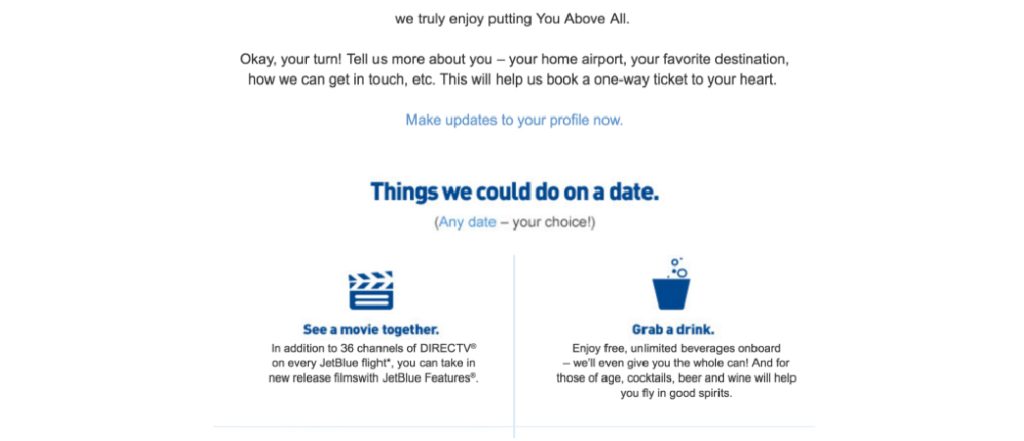 we truly enjoy putting You Above All.

Okay, your turn! Tell us more about you – your home airport, your favorite destination, how we can get in touch, etc. This will help us book a one-way ticket to your heart.

Make updates to your profile now.

Things we could do on a date.

(Any date – your choice!)

See a movie together.

In addition to 36 channels of DIRECTV® on every JetBlue flight*, you can take in new release filmswith JetBlue Features®.

Grab a drink.

Enjoy free, unlimited beverages onboard – we'll even give you the whole can! And for those of age, cocktails, beer and wine will help you fly in good spirits.